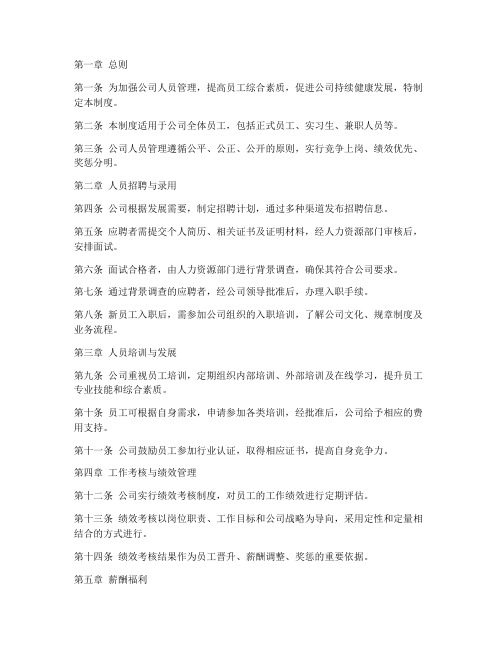 第一章 总则

第一条 为加强公司人员管理，提高员工综合素质，促进公司持续健康发展，特制定本制度。

第二条 本制度适用于公司全体员工，包括正式员工、实习生、兼职人员等。

第三条 公司人员管理遵循公平、公正、公开的原则，实行竞争上岗、绩效优先、奖惩分明。

第二章 人员招聘与录用

第四条 公司根据发展需要，制定招聘计划，通过多种渠道发布招聘信息。

第五条 应聘者需提交个人简历、相关证书及证明材料，经人力资源部门审核后，安排面试。

第六条 面试合格者，由人力资源部门进行背景调查，确保其符合公司要求。

第七条 通过背景调查的应聘者，经公司领导批准后，办理入职手续。

第八条 新员工入职后，需参加公司组织的入职培训，了解公司文化、规章制度及业务流程。

第三章 人员培训与发展

第九条 公司重视员工培训，定期组织内部培训、外部培训及在线学习，提升员工专业技能和综合素质。

第十条 员工可根据自身需求，申请参加各类培训，经批准后，公司给予相应的费用支持。

第十一条 公司鼓励员工参加行业认证，取得相应证书，提高自身竞争力。

第四章 工作考核与绩效管理

第十二条 公司实行绩效考核制度，对员工的工作绩效进行定期评估。

第十三条 绩效考核以岗位职责、工作目标和公司战略为导向，采用定性和定量相结合的方式进行。

第十四条 绩效考核结果作为员工晋升、薪酬调整、奖惩的重要依据。

第五章 薪酬福利